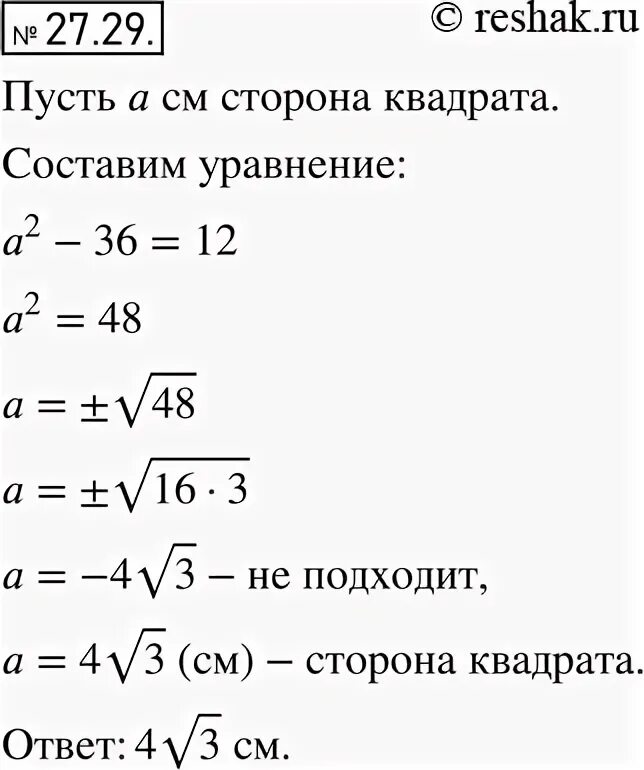 № 27.29. © reshak.ru

Пусть $a$ см сторона квадрата.

Составим уравнение:

$a^2 - 36 = 12$

$a^2 = 48$

$a = \pm\sqrt{48}$

$a = \pm\sqrt{16 \cdot 3}$

$a = -4\sqrt{3}$ – не подходит,

$a = 4\sqrt{3}$ (см) – сторона квадрата.

Ответ: $4\sqrt{3}$ см.